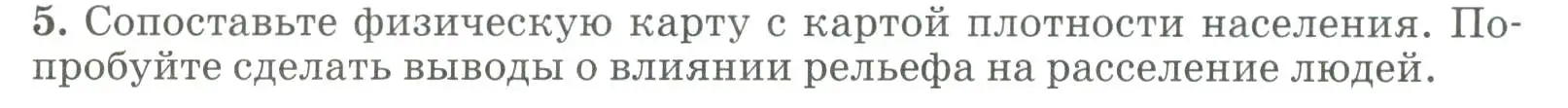 5. Сопоставьте физическую карту с картой плотности населения. Попробуйте сделать выводы о влиянии рельефа на расселение людей.